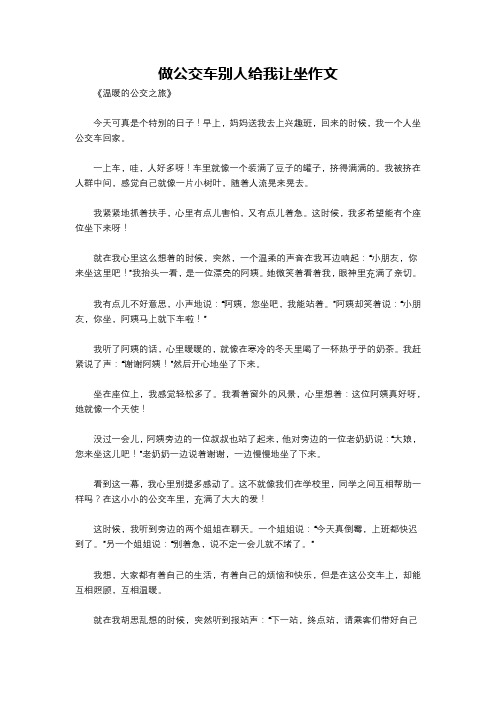 做公交车别人给我让坐作文

《温暖的公交之旅》

今天可真是个特别的日子！早上，妈妈送我去上兴趣班，回来的时候，我一个人坐公交车回家。

一上车，哇，人好多呀！车里就像一个装满了豆子的罐子，挤得满满的。我被挤在人群中间，感觉自己就像一片小树叶，随着人流晃来晃去。

我紧紧地抓着扶手，心里有点儿害怕，又有点儿着急。这时候，我多希望能有个座位坐下来呀！

就在我心里这么想着的时候，突然，一个温柔的声音在我耳边响起："小朋友，你来坐这里吧！"我抬头一看，是一位漂亮的阿姨。她微笑着看着我，眼神里充满了亲切。

我有点儿不好意思，小声地说："阿姨，您坐吧，我能站着。"阿姨却笑着说："小朋友，你坐，阿姨马上就下车啦！"

我听了阿姨的话，心里暖暖的，就像在寒冷的冬天里喝了一杯热乎乎的奶茶。我赶紧说了声："谢谢阿姨！"然后开心地坐了下来。

坐在座位上，我感觉轻松多了。我看着窗外的风景，心里想着：这位阿姨真好呀，她就像一个天使！

没过一会儿，阿姨旁边的一位叔叔也站了起来，他对旁边的一位老奶奶说："大娘，您来坐这儿吧！"老奶奶一边说着谢谢，一边慢慢地坐了下来。

看到这一幕，我心里别提多感动了。这不就像我们在学校里，同学之间互相帮助一样吗？在这小小的公交车里，充满了大大的爱！

这时候，我听到旁边的两个姐姐在聊天。一个姐姐说："今天真倒霉，上班都快迟到了。"另一个姐姐说："别着急，说不定一会儿就不堵了。"

我想，大家都有着自己的生活，有着自己的烦恼和快乐，但是在这公交车上，却能互相照顾，互相温暖。

就在我胡思乱想的时候，突然听到报站声："下一站，终点站，请乘客们带好自己